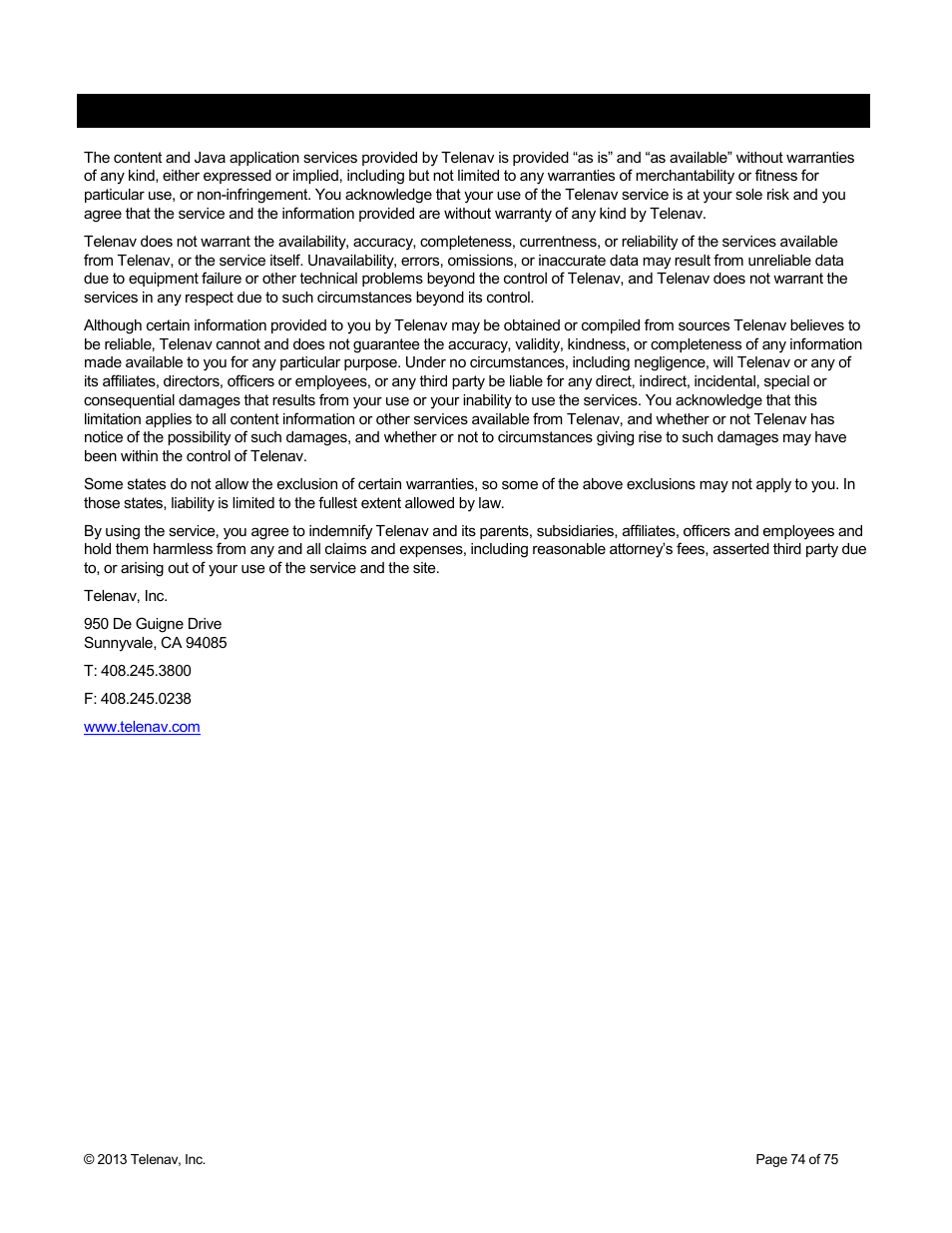 The content and Java application services provided by Telenav is provided “as is” and “as available” without warranties of any kind, either expressed or implied, including but not limited to any warranties of merchantability or fitness for particular use, or non-infringement. You acknowledge that your use of the Telenav service is at your sole risk and you agree that the service and the information provided are without warranty of any kind by Telenav.

Telenav does not warrant the availability, accuracy, completeness, currentness, or reliability of the services available from Telenav, or the service itself. Unavailability, errors, omissions, or inaccurate data may result from unreliable data due to equipment failure or other technical problems beyond the control of Telenav, and Telenav does not warrant the services in any respect due to such circumstances beyond its control.

Although certain information provided to you by Telenav may be obtained or compiled from sources Telenav believes to be reliable, Telenav cannot and does not guarantee the accuracy, validity, kindness, or completeness of any information made available to you for any particular purpose. Under no circumstances, including negligence, will Telenav or any of its affiliates, directors, officers or employees, or any third party be liable for any direct, indirect, incidental, special or consequential damages that results from your use or your inability to use the services. You acknowledge that this limitation applies to all content information or other services available from Telenav, and whether or not Telenav has notice of the possibility of such damages, and whether or not to circumstances giving rise to such damages may have been within the control of Telenav.

Some states do not allow the exclusion of certain warranties, so some of the above exclusions may not apply to you. In those states, liability is limited to the fullest extent allowed by law.

By using the service, you agree to indemnify Telenav and its parents, subsidiaries, affiliates, officers and employees and hold them harmless from any and all claims and expenses, including reasonable attorney’s fees, asserted third party due to, or arising out of your use of the service and the site.

Telenav, Inc.

950 De Guigne Drive
Sunnyvale, CA 94085

T: 408.245.3800

F: 408.245.0238

www.telenav.com

© 2013 Telenav, Inc.

Page 74 of 75